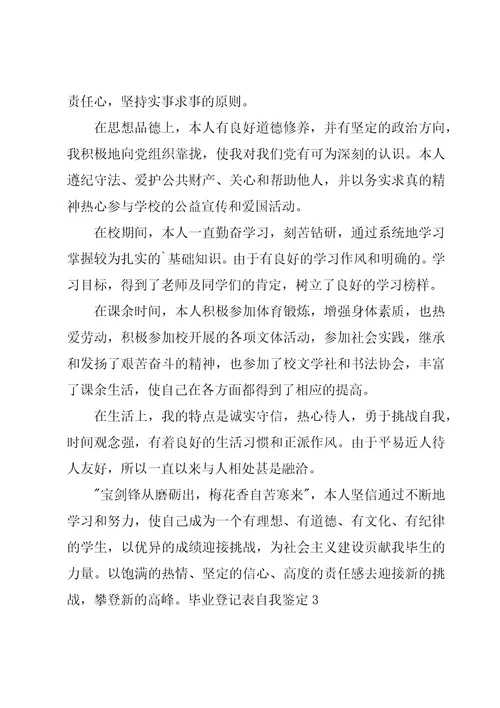 责任心，坚持实事求事的原则。

在思想品德上，本人有良好道德修养，并有坚定的政治方向，我积极地向党组织靠拢，使我对我们党有可为深刻的认识。本人遵纪守法、爱护公共财产、关心和帮助他人，并以务实求真的精神热心参与学校的公益宣传和爱国活动。

在校期间，本人一直勤奋学习，刻苦钻研，通过系统地学习掌握较为扎实的`基础知识。由于有良好的学习作风和明确的。学习目标，得到了老师及同学们的肯定，树立了良好的学习榜样。

在课余时间，本人积极参加体育锻炼，增强身体素质，也热爱劳动，积极参加校开展的各项文体活动，参加社会实践，继承和发扬了艰苦奋斗的精神，也参加了校文学社和书法协会，丰富了课余生活，使自己在各方面都得到了相应的提高。

在生活上，我的特点是诚实守信，热心待人，勇于挑战自我，时间观念强，有着良好的生活习惯和正派作风。由于平易近人待人友好，所以一直以来与人相处甚是融洽。

"宝剑锋从磨砺出，梅花香自苦寒来"，本人坚信通过不断地学习和努力，使自己成为一个有理想、有道德、有文化、有纪律的学生，以优异的成绩迎接挑战，为社会主义建设贡献我毕生的力量。以饱满的热情、坚定的信心、高度的责任感去迎接新的挑战，攀登新的高峰。毕业登记表自我鉴定 3